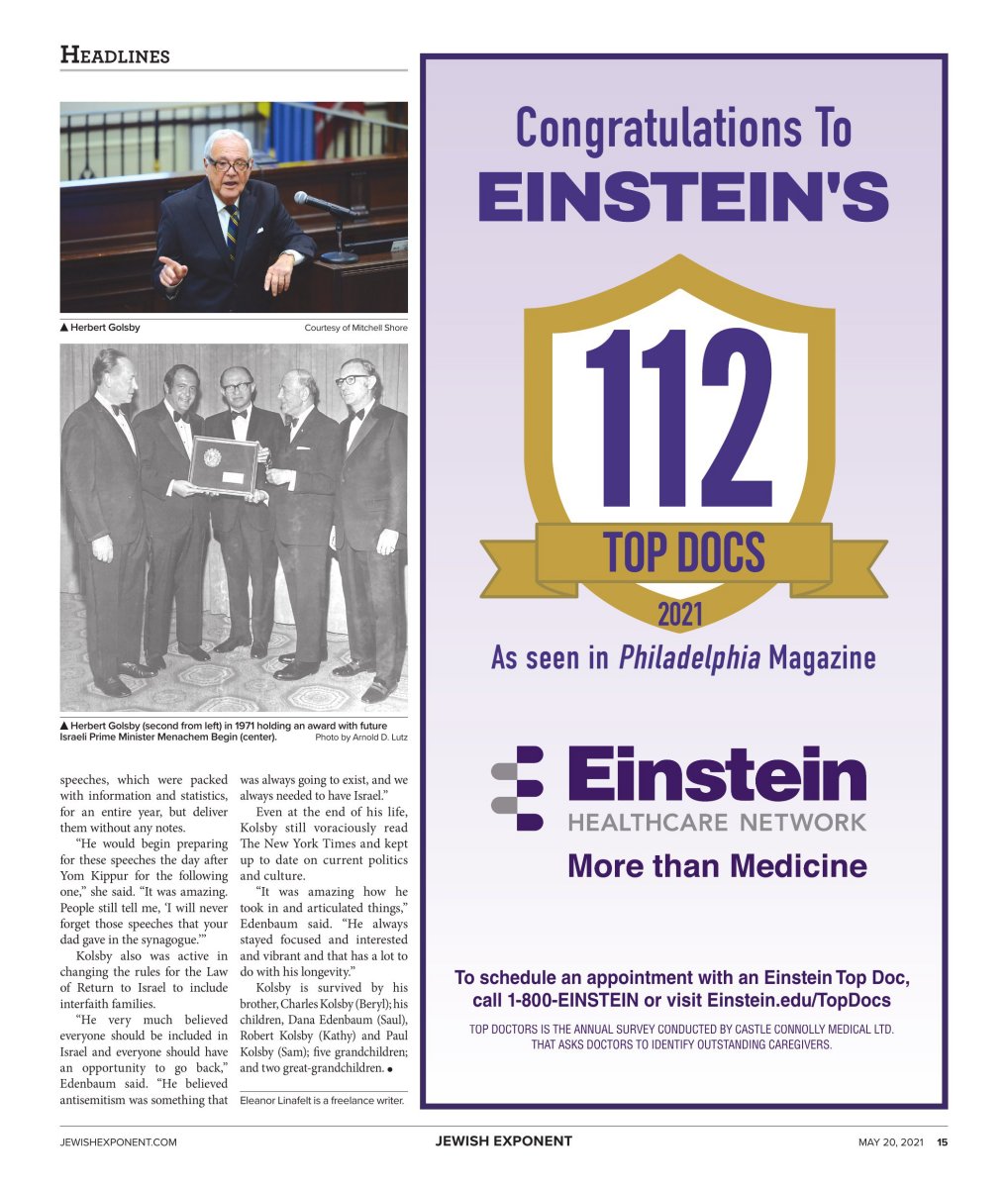 HEADLINES

▲ Herbert Golsby Courtesy of Mitchell Shore

▲ Herbert Golsby (second from left) in 1971 holding an award with future Israeli Prime Minister Menachem Begin (center). Photo by Arnold D. Lutz

speeches, which were packed with information and statistics, for an entire year, but deliver them without any notes.

"He would begin preparing for these speeches the day after Yom Kippur for the following one," she said. "It was amazing. People still tell me, 'I will never forget those speeches that your dad gave in the synagogue.'"

Kolsby also was active in changing the rules for the Law of Return to Israel to include interfaith families.

"He very much believed everyone should be included in Israel and everyone should have an opportunity to go back," Edenbaum said. "He believed antisemitism was something that was always going to exist, and we always needed to have Israel."

Even at the end of his life, Kolsby still voraciously read The New York Times and kept up to date on current politics and culture.

"It was amazing how he took in and articulated things," Edenbaum said. "He always stayed focused and interested and vibrant and that has a lot to do with his longevity."

Kolsby is survived by his brother, Charles Kolsby (Beryl); his children, Dana Edenbaum (Saul), Robert Kolsby (Kathy) and Paul Kolsby (Sam); five grandchildren; and two great-grandchildren. ●

Eleanor Linafelt is a freelance writer.

Congratulations To
EINSTEIN'S

112
TOP DOCS
2021

As seen in Philadelphia Magazine

Einstein
HEALTHCARE NETWORK
More than Medicine

To schedule an appointment with an Einstein Top Doc, call 1-800-EINSTEIN or visit Einstein.edu/TopDocs

TOP DOCTORS IS THE ANNUAL SURVEY CONDUCTED BY CASTLE CONNOLLY MEDICAL LTD. THAT ASKS DOCTORS TO IDENTIFY OUTSTANDING CAREGIVERS.

JEWISHEXPONENT.COM JEWISH EXPONENT MAY 20, 2021 15